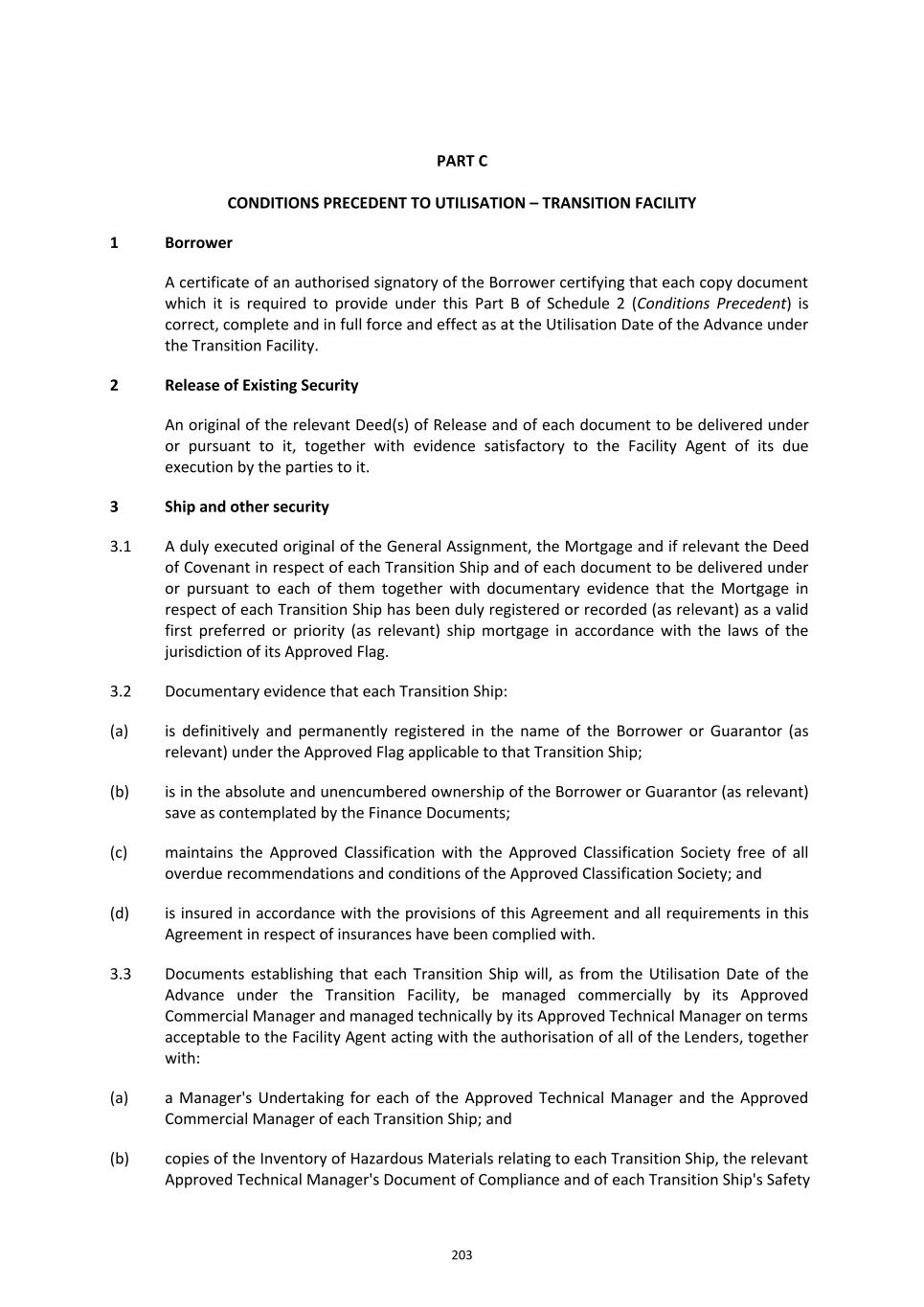 PART C

CONDITIONS PRECEDENT TO UTILISATION – TRANSITION FACILITY

1 Borrower

A certificate of an authorised signatory of the Borrower certifying that each copy document which it is required to provide under this Part B of Schedule 2 (Conditions Precedent) is correct, complete and in full force and effect as at the Utilisation Date of the Advance under the Transition Facility.

2 Release of Existing Security

An original of the relevant Deed(s) of Release and of each document to be delivered under or pursuant to it, together with evidence satisfactory to the Facility Agent of its due execution by the parties to it.

3 Ship and other security

3.1 A duly executed original of the General Assignment, the Mortgage and if relevant the Deed of Covenant in respect of each Transition Ship and of each document to be delivered under or pursuant to each of them together with documentary evidence that the Mortgage in respect of each Transition Ship has been duly registered or recorded (as relevant) as a valid first preferred or priority (as relevant) ship mortgage in accordance with the laws of the jurisdiction of its Approved Flag.

3.2 Documentary evidence that each Transition Ship:

(a) is definitively and permanently registered in the name of the Borrower or Guarantor (as relevant) under the Approved Flag applicable to that Transition Ship;

(b) is in the absolute and unencumbered ownership of the Borrower or Guarantor (as relevant) save as contemplated by the Finance Documents;

(c) maintains the Approved Classification with the Approved Classification Society free of all overdue recommendations and conditions of the Approved Classification Society; and

(d) is insured in accordance with the provisions of this Agreement and all requirements in this Agreement in respect of insurances have been complied with.

3.3 Documents establishing that each Transition Ship will, as from the Utilisation Date of the Advance under the Transition Facility, be managed commercially by its Approved Commercial Manager and managed technically by its Approved Technical Manager on terms acceptable to the Facility Agent acting with the authorisation of all of the Lenders, together with:

(a) a Manager's Undertaking for each of the Approved Technical Manager and the Approved Commercial Manager of each Transition Ship; and

(b) copies of the Inventory of Hazardous Materials relating to each Transition Ship, the relevant Approved Technical Manager's Document of Compliance and of each Transition Ship's Safety

203